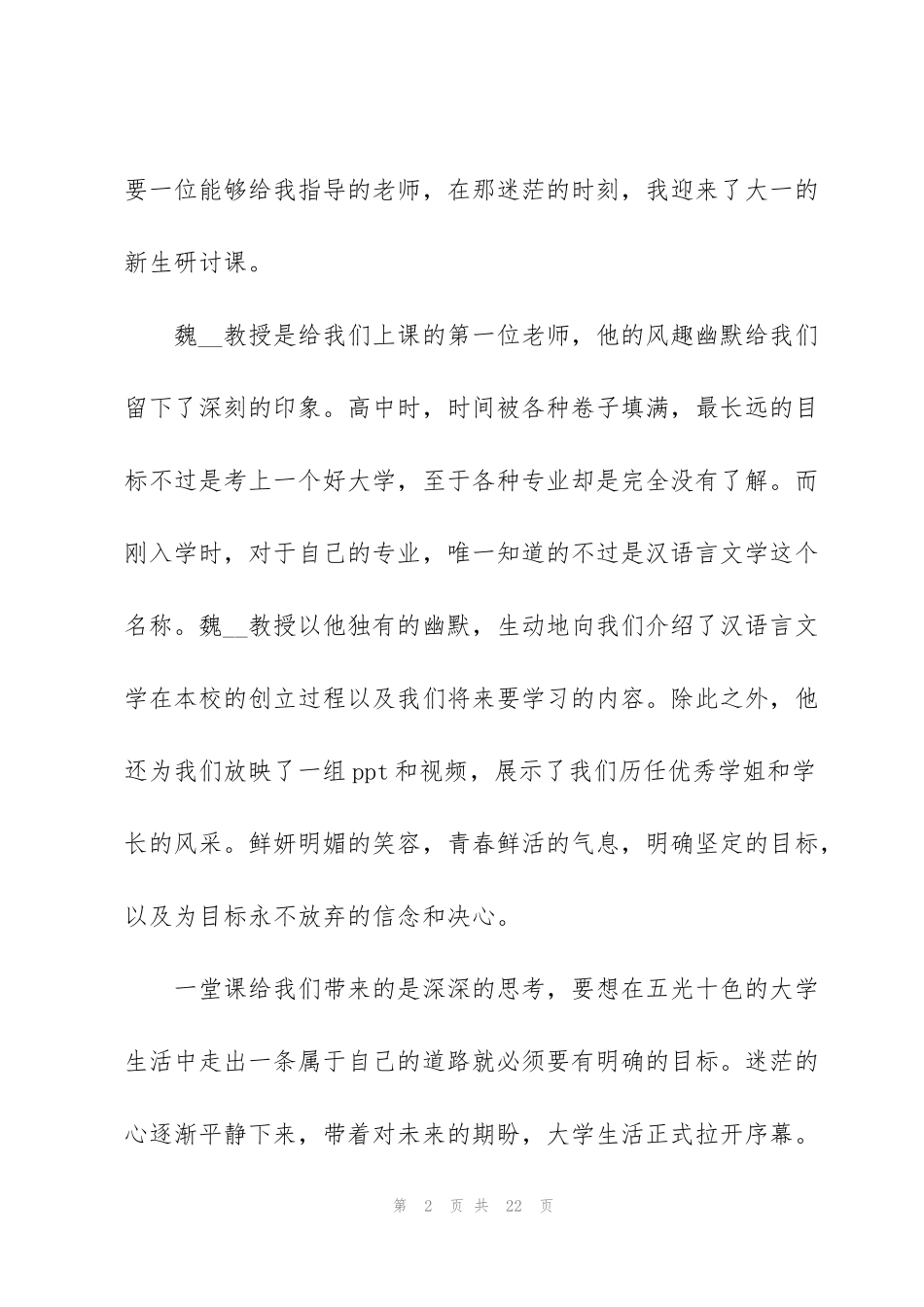 要一位能够给我指导的老师，在那迷茫的时刻，我迎来了大一的新生研讨课。

魏__教授是给我们上课的第一位老师，他的风趣幽默给我们留下了深刻的印象。高中时，时间被各种卷子填满，最长远的目标不过是考上一个好大学，至于各种专业却是完全没有了解。而刚入学时，对于自己的专业，唯一知道的不过是汉语言文学这个名称。魏__教授以他独有的幽默，生动地向我们介绍了汉语言文学在本校的创立过程以及我们将来要学习的内容。除此之外，他还为我们放映了一组ppt和视频，展示了我们历任优秀学姐和学长的风采。鲜妍明媚的笑容，青春鲜活的气息，明确坚定的目标，以及为目标永不放弃的信念和决心。

一堂课给我们带来的是深深的思考，要想在五光十色的大学生活中走出一条属于自己的道路就必须要有明确的目标。迷茫的心逐渐平静下来，带着对未来的期盼，大学生活正式拉开序幕。

第 2 页 共 22 页